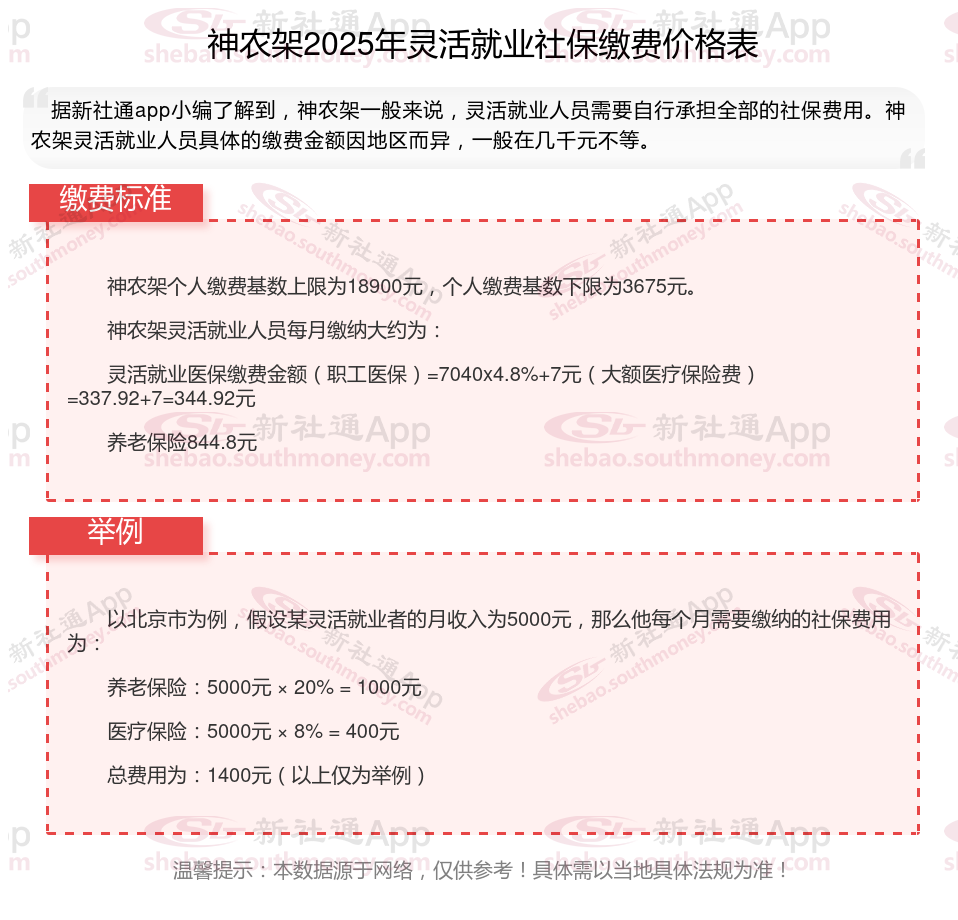 神农架2025年灵活就业社保缴费价格表

据新社通app小编了解到，神农架一般来说，灵活就业人员需要自行承担全部的社保费用。神农架灵活就业人员具体的缴费金额因地区而异，一般在几千元不等。

缴费标准

神农架个人缴费基数上限为18900元，个人缴费基数下限为3675元。

神农架灵活就业人员每月缴纳大约为：

灵活就业医保缴费金额（职工医保）=7040x4.8%+7元（大额医疗保险费）=337.92+7=344.92元

养老保险844.8元

举例

以北京市为例，假设某灵活就业者的月收入为5000元，那么他每个月需要缴纳的社保费用为：

养老保险：5000元 × 20% = 1000元

医疗保险：5000元 × 8% = 400元

总费用为：1400元（以上仅为举例）

温馨提示：本数据源于网络，仅供参考！具体需以当地具体法规为准！

新社通App shebao.southmoney.com